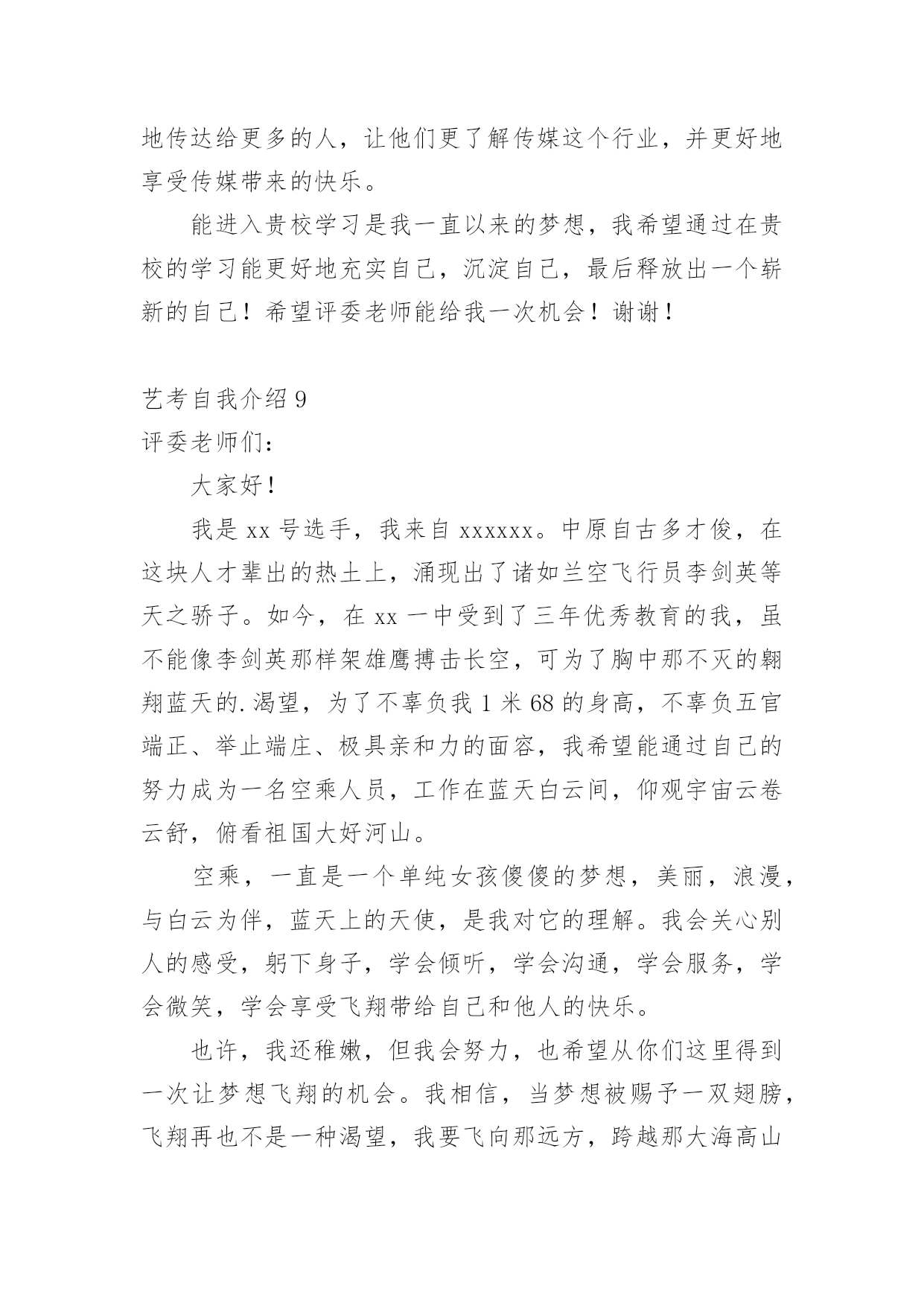 地传达给更多的人，让他们更了解传媒这个行业，并更好地享受传媒带来的快乐。

能进入贵校学习是我一直以来的梦想，我希望通过在贵校的学习能更好地充实自己，沉淀自己，最后释放出一个崭新的自己！希望评委老师能给我一次机会！谢谢！

艺考自我介绍 9

评委老师们：

大家好！

我是 xx 号选手，我来自 xxxxxx。中原自古多才俊，在这块人才辈出的热土上，涌现出了诸如兰空飞行员李剑英等天之骄子。如今，在 xx 一中受到了三年优秀教育的我，虽不能像李剑英那样架雄鹰搏击长空，可为了胸中那不灭的翱翔蓝天的.渴望，为了不辜负我 1 米 68 的身高，不辜负五官端正、举止端庄、极具亲和力的面容，我希望能通过自己的努力成为一名空乘人员，工作在蓝天白云间，仰观宇宙云卷云舒，俯看祖国大好河山。

空乘，一直是一个单纯女孩傻傻的梦想，美丽，浪漫，与白云为伴，蓝天上的天使，是我对它的理解。我会关心别人的感受，躬下身子，学会倾听，学会沟通，学会服务，学会微笑，学会享受飞翔带给自己和他人的快乐。

也许，我还稚嫩，但我会努力，也希望从你们这里得到一次让梦想飞翔的机会。我相信，当梦想被赐予一双翅膀，飞翔再也不是一种渴望，我要飞向那远方，跨越那大海高山